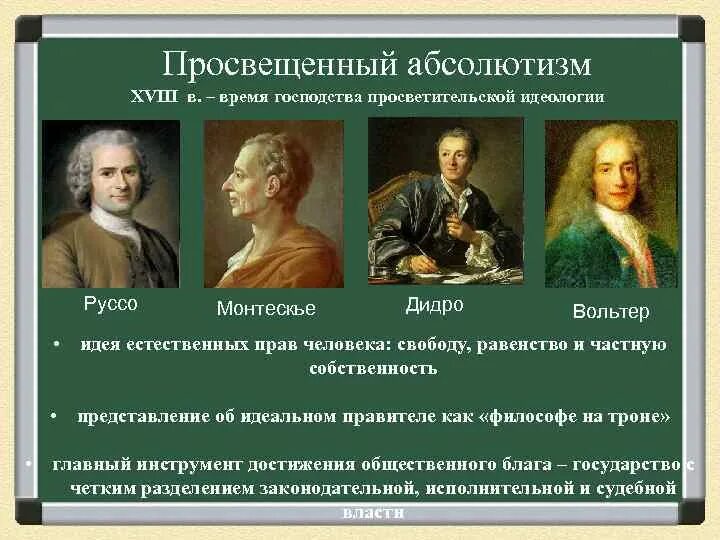 Просвещенный абсолютизм

XVIII в. – время господства просветительской идеологии

Руссо

Монтескье

Дидро

Вольтер

• идея естественных прав человека: свободу, равенство и частную собственность

• представление об идеальном правителе как «философе на троне»

• главный инструмент достижения общественного блага – государство с четким разделением законодательной, исполнительной и судебной власти